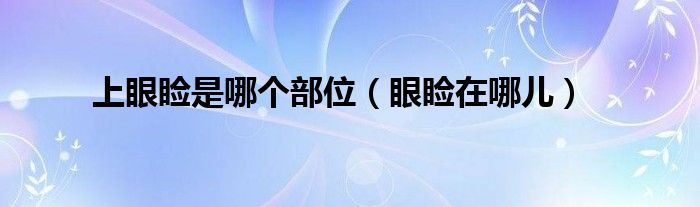 上眼睑是哪个部位（眼睑在哪儿）